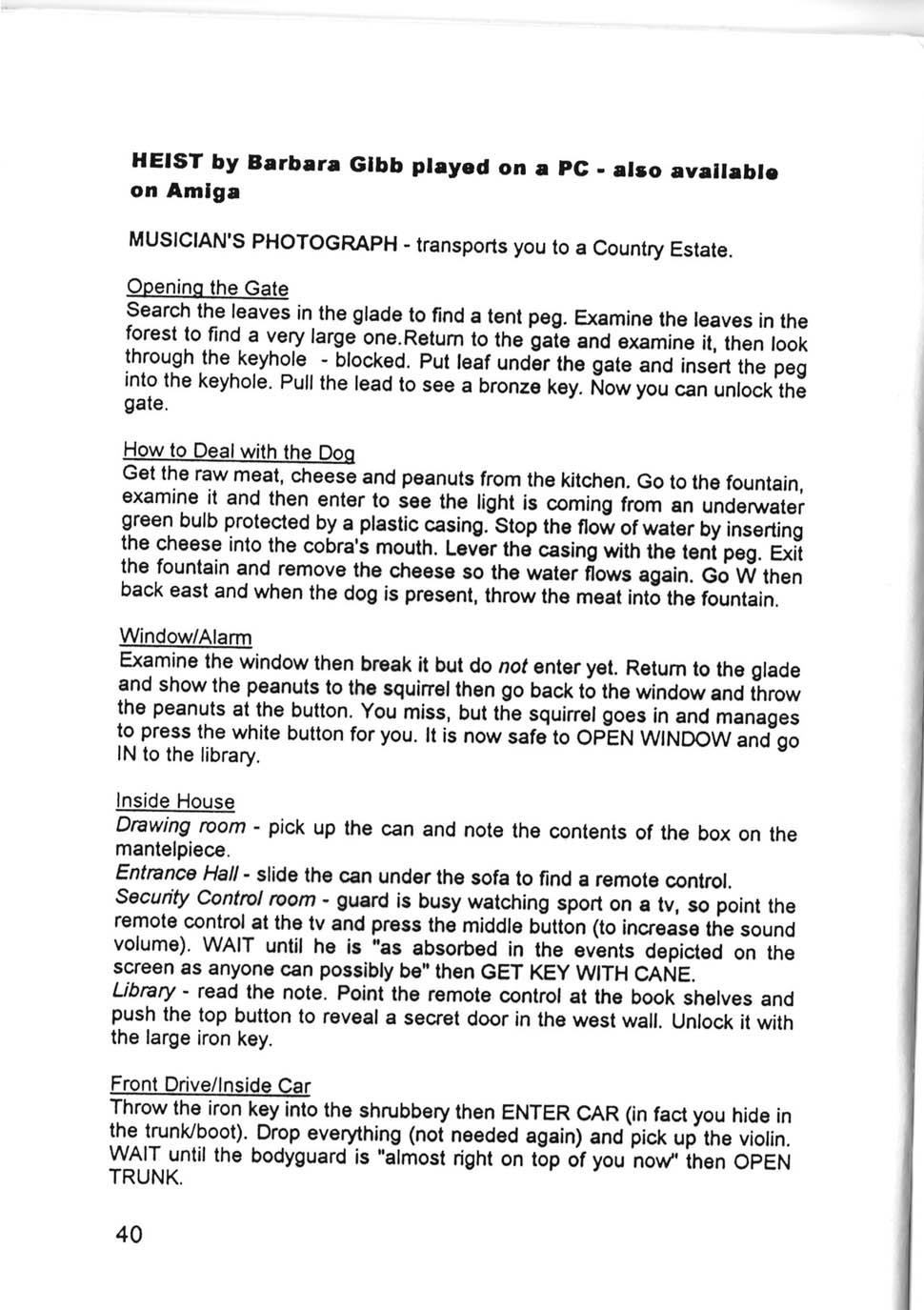 HEIST by Barbara Gibb played on a PC - also available on Amiga

MUSICIAN'S PHOTOGRAPH - transports you to a Country Estate.

Opening the Gate
Search the leaves in the glade to find a tent peg. Examine the leaves in the forest to find a very large one.Return to the gate and examine it, then look through the keyhole - blocked. Put leaf under the gate and insert the peg into the keyhole. Pull the lead to see a bronze key. Now you can unlock the gate.

How to Deal with the Dog
Get the raw meat, cheese and peanuts from the kitchen. Go to the fountain, examine it and then enter to see the light is coming from an underwater green bulb protected by a plastic casing. Stop the flow of water by inserting the cheese into the cobra's mouth. Lever the casing with the tent peg. Exit the fountain and remove the cheese so the water flows again. Go W then back east and when the dog is present, throw the meat into the fountain.

Window/Alarm
Examine the window then break it but do not enter yet. Return to the glade and show the peanuts to the squirrel then go back to the window and throw the peanuts at the button. You miss, but the squirrel goes in and manages to press the white button for you. It is now safe to OPEN WINDOW and go IN to the library.

Inside House
Drawing room - pick up the can and note the contents of the box on the mantelpiece.
Entrance Hall - slide the can under the sofa to find a remote control.
Security Control room - guard is busy watching sport on a tv, so point the remote control at the tv and press the middle button (to increase the sound volume). WAIT until he is "as absorbed in the events depicted on the screen as anyone can possibly be" then GET KEY WITH CANE.
Library - read the note. Point the remote control at the book shelves and push the top button to reveal a secret door in the west wall. Unlock it with the large iron key.

Front Drive/Inside Car
Throw the iron key into the shrubbery then ENTER CAR (in fact you hide in the trunk/boot). Drop everything (not needed again) and pick up the violin. WAIT until the bodyguard is "almost right on top of you now" then OPEN TRUNK.

40